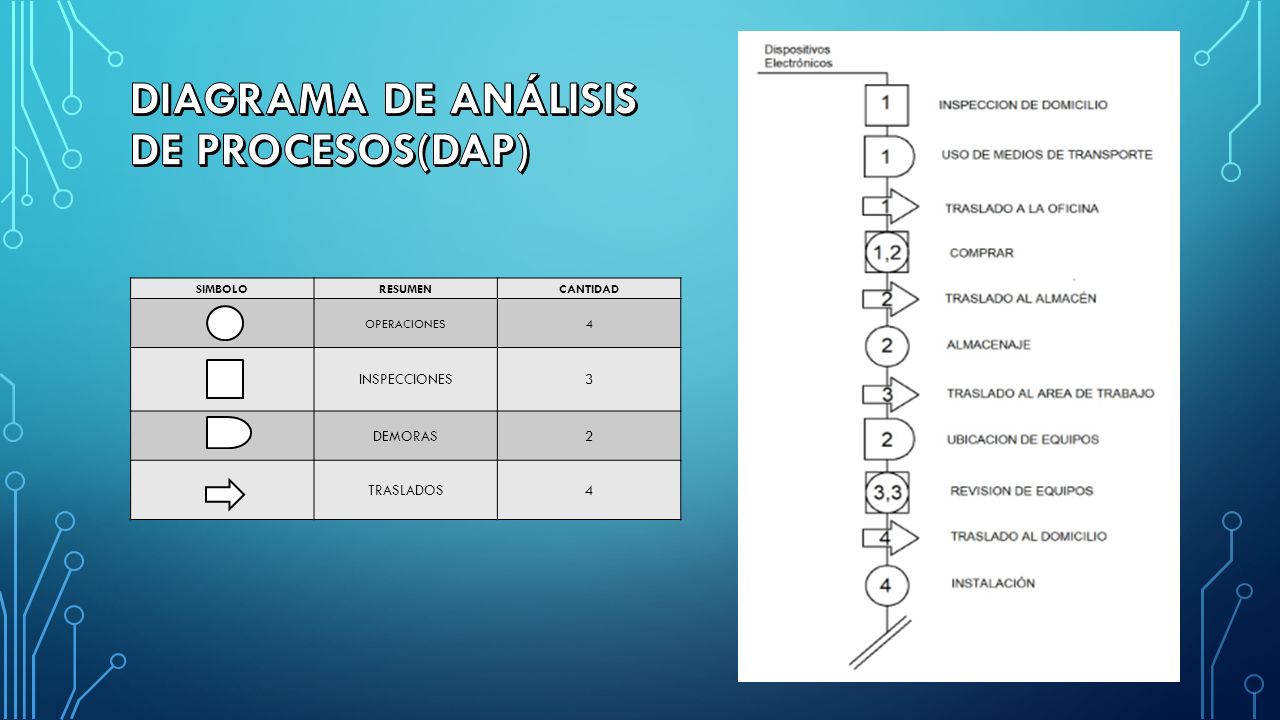 DIAGRAMA DE ANÁLISIS DE PROCESOS(DAP)

| SIMBOLO | RESUMEN | CANTIDAD |
|---|---|---|
| | OPERACIONES | 4 |
| | INSPECCIONES | 3 |
| | DEMORAS | 2 |
| | TRASLADOS | 4 |

Dispositivos Electrónicos

1 INSPECCION DE DOMICILIO

1 USO DE MEDIOS DE TRANSPORTE

1 TRASLADO A LA OFICINA

1,2 COMPRAR

2 TRASLADO AL ALMACÉN

2 ALMACENAJE

3 TRASLADO AL AREA DE TRABAJO

2 UBICACION DE EQUIPOS

3,3 REVISION DE EQUIPOS

4 TRASLADO AL DOMICILIO

4 INSTALACIÓN